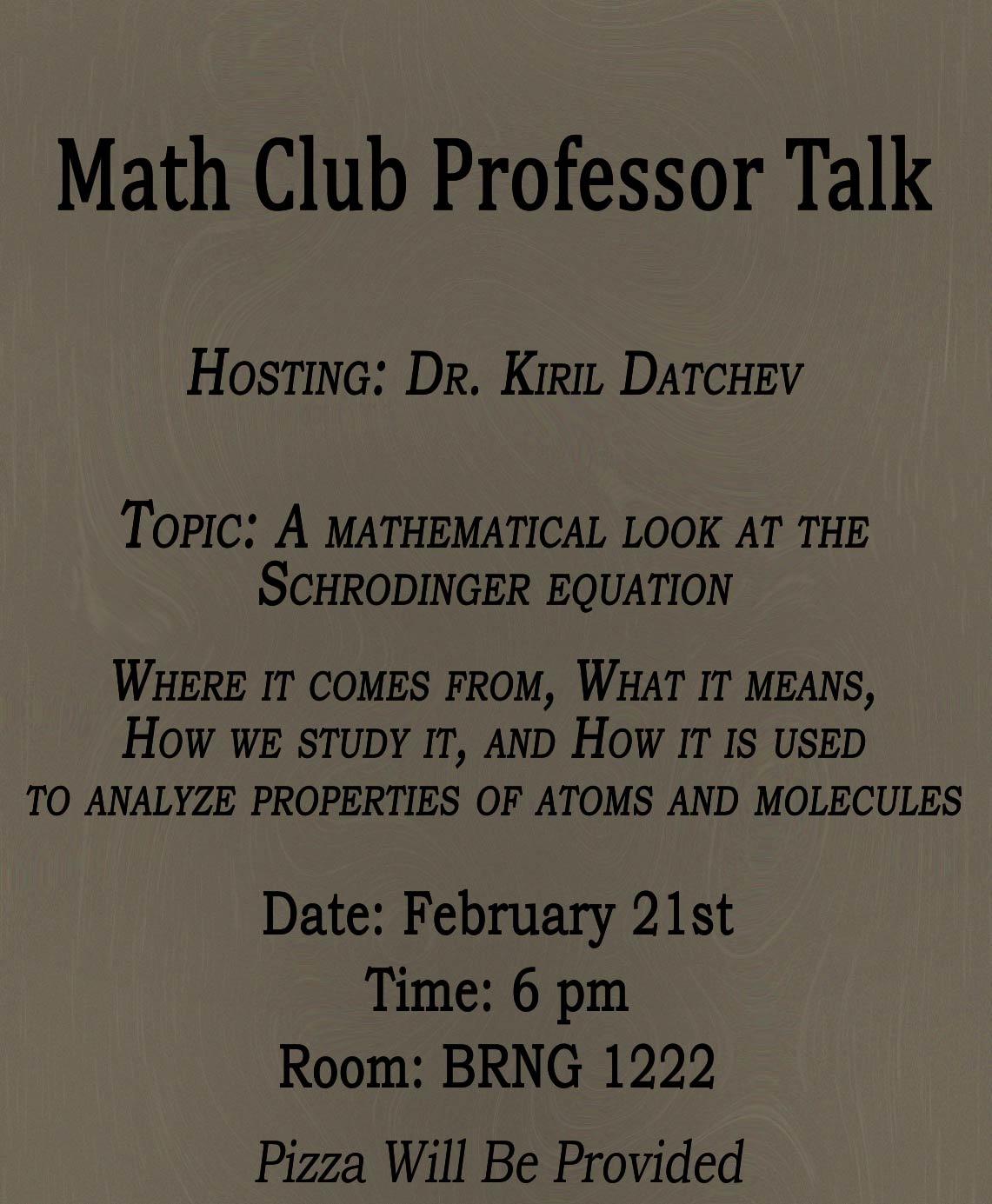 Math Club Professor Talk

Hosting: Dr. Kiril Datchev

Topic: A mathematical look at the Schrodinger equation

Where it comes from, What it means, How we study it, and How it is used to analyze properties of atoms and molecules

Date: February 21st
Time: 6 pm
Room: BRNG 1222

Pizza Will Be Provided